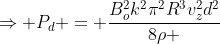 $\Rightarrow +P_d+ = +\frac{B_o^2 k^2 \pi^2 R^3 v_z^2 d^2}{8\rho+}$